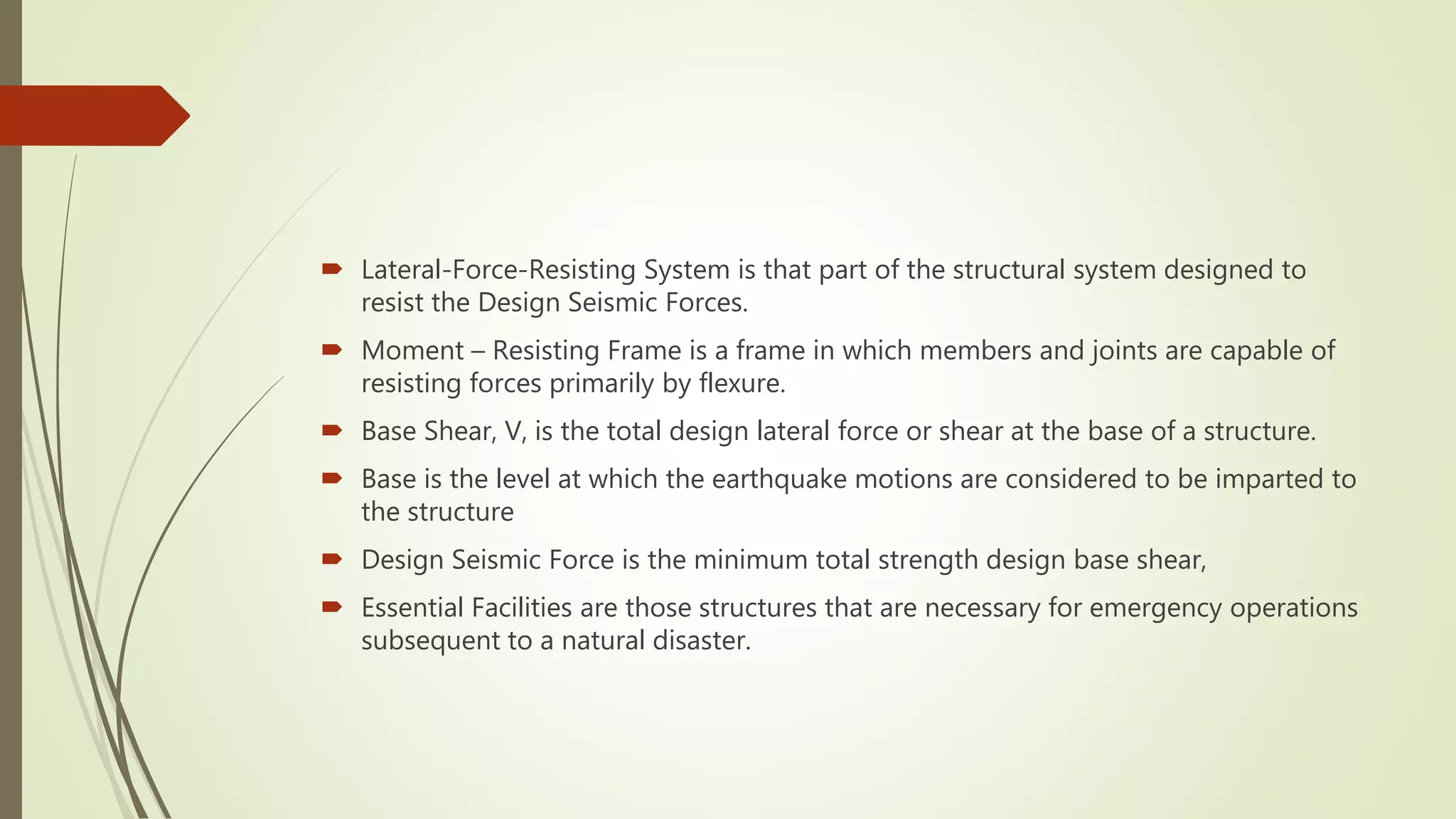 Lateral-Force-Resisting System is that part of the structural system designed to resist the Design Seismic Forces.

Moment – Resisting Frame is a frame in which members and joints are capable of resisting forces primarily by flexure.

Base Shear, V, is the total design lateral force or shear at the base of a structure.

Base is the level at which the earthquake motions are considered to be imparted to the structure

Design Seismic Force is the minimum total strength design base shear,

Essential Facilities are those structures that are necessary for emergency operations subsequent to a natural disaster.